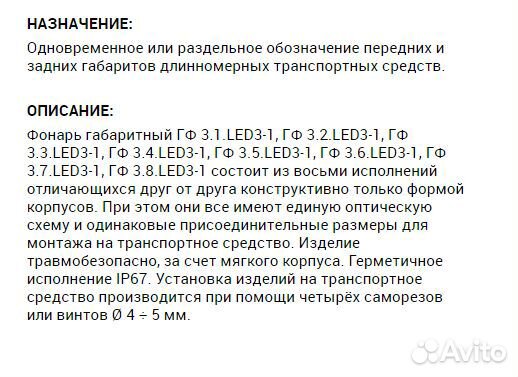 НАЗНАЧЕНИЕ:
Одновременное или раздельное обозначение передних и задних габаритов длинномерных транспортных средств.

ОПИСАНИЕ:
Фонарь габаритный ГФ 3.1.LED3-1, ГФ 3.2.LED3-1, ГФ 3.3.LED3-1, ГФ 3.4.LED3-1, ГФ 3.5.LED3-1, ГФ 3.6.LED3-1, ГФ 3.7.LED3-1, ГФ 3.8.LED3-1 состоит из восьми исполнений отличающихся друг от друга конструктивно только формой корпусов. При этом они все имеют единую оптическую схему и одинаковые присоединительные размеры для монтажа на транспортное средство. Изделие травмобезопасно, за счет мягкого корпуса. Герметичное исполнение IP67. Установка изделий на транспортное средство производится при помощи четырёх саморезов или винтов Ø 4 ÷ 5 мм.

Avito